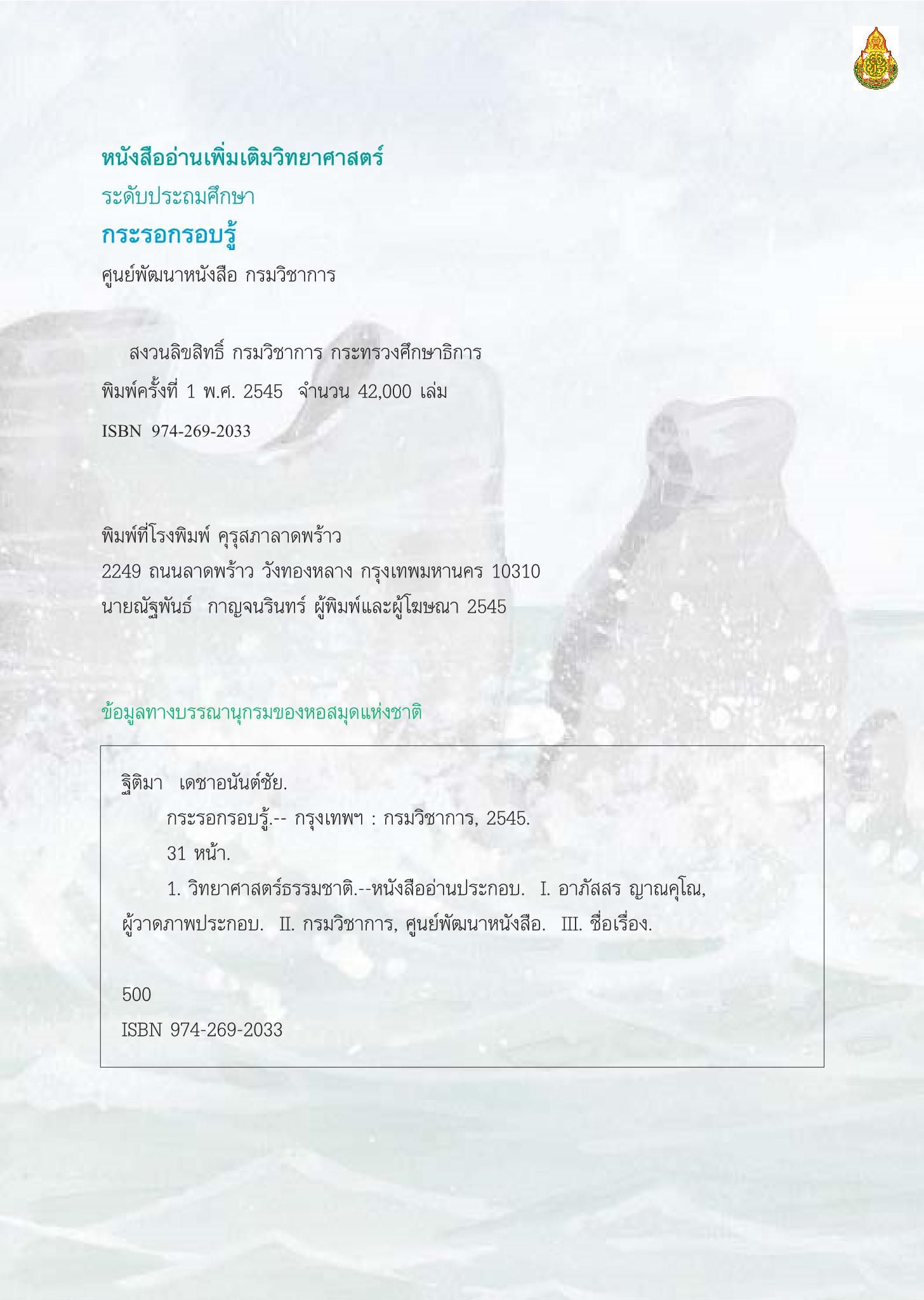 หนังสืออ่านเพิ่มเติมวิทยาศาสตร์
ระดับประถมศึกษา
กระรอกรอบรู้
ศูนย์พัฒนาหนังสือ กรมวิชาการ

สงวนลิขสิทธิ์ กรมวิชาการ กระทรวงศึกษาธิการ
พิมพ์ครั้งที่ 1 พ.ศ. 2545 จำนวน 42,000 เล่ม
ISBN 974-269-2033

พิมพ์ที่โรงพิมพ์ คุรุสภาลาดพร้าว
2249 ถนนลาดพร้าว วังทองหลาง กรุงเทพมหานคร 10310
นายณัฐพันธ์ กาญจนรินทร์ ผู้พิมพ์และผู้โฆษณา 2545

ข้อมูลทางบรรณานุกรมของหอสมุดแห่งชาติ

ฐิติมา เดชาอนันต์ชัย.
กระรอกรอบรู้.-- กรุงเทพฯ : กรมวิชาการ, 2545.
31 หน้า.
1. วิทยาศาสตร์ธรรมชาติ.--หนังสืออ่านประกอบ. I. อาภัสสร ญาณคุโณ, ผู้วาดภาพประกอบ. II. กรมวิชาการ, ศูนย์พัฒนาหนังสือ. III. ชื่อเรื่อง.

500
ISBN 974-269-2033